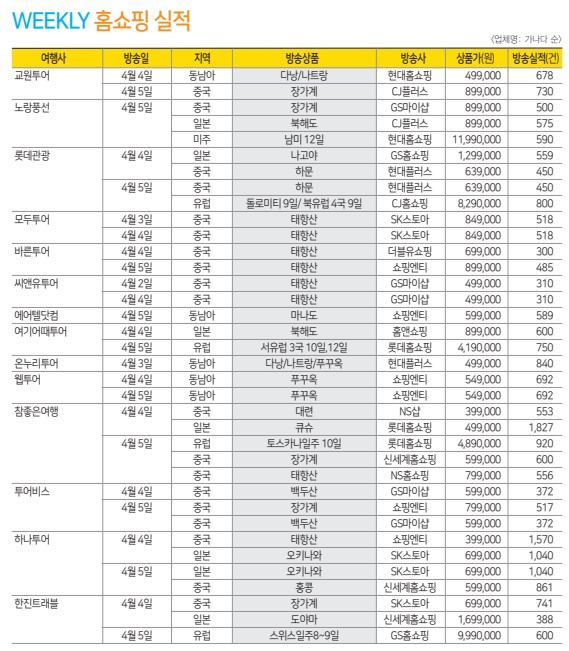 WEEKLY 홈쇼핑 실적

〈업체명: 가나다 순〉

| 여행사 | 방송일 | 지역 | 방송상품 | 방송사 | 상품가(원) | 방송실적(건) |
|---|---|---|---|---|---|---|
| 교원투어 | 4월 4일 | 동남아 | 다낭/나트랑 | 현대홈쇼핑 | 499,000 | 678 |
| | 4월 5일 | 중국 | 장가계 | CJ플러스 | 899,000 | 730 |
| 노랑풍선 | 4월 5일 | 중국 | 장가계 | GS마이샵 | 899,000 | 500 |
| | | 일본 | 북해도 | CJ플러스 | 899,000 | 575 |
| | | 미주 | 남미 12일 | 현대홈쇼핑 | 11,990,000 | 590 |
| 롯데관광 | 4월 4일 | 일본 | 나고야 | GS홈쇼핑 | 1,299,000 | 559 |
| | | 중국 | 하문 | 현대플러스 | 639,000 | 450 |
| | 4월 5일 | 중국 | 하문 | 현대플러스 | 639,000 | 450 |
| | | 유럽 | 돌로미티 9일/ 북유럽 4국 9일 | CJ홈쇼핑 | 8,290,000 | 800 |
| 모두투어 | 4월 3일 | 중국 | 태항산 | SK스토아 | 849,000 | 518 |
| | 4월 4일 | 중국 | 태항산 | SK스토아 | 849,000 | 518 |
| 바른투어 | 4월 4일 | 중국 | 태항산 | 더블유쇼핑 | 699,000 | 300 |
| | 4월 5일 | 중국 | 태항산 | 쇼핑엔티 | 899,000 | 485 |
| 씨앤유투어 | 4월 2일 | 중국 | 태항산 | GS마이샵 | 499,000 | 310 |
| | 4월 4일 | 중국 | 태항산 | GS마이샵 | 499,000 | 310 |
| 에어텔닷컴 | 4월 5일 | 동남아 | 마나도 | 쇼핑엔티 | 599,000 | 589 |
| 여기어때투어 | 4월 4일 | 일본 | 북해도 | 홈앤쇼핑 | 899,000 | 600 |
| | 4월 5일 | 유럽 | 서유럽 3국 10일,12일 | 롯데홈쇼핑 | 4,190,000 | 750 |
| 온누리투어 | 4월 3일 | 동남아 | 다낭/나트랑/푸꾸옥 | 현대플러스 | 499,000 | 840 |
| 웹투어 | 4월 4일 | 동남아 | 푸꾸옥 | 쇼핑엔티 | 549,000 | 692 |
| | 4월 5일 | 동남아 | 푸꾸옥 | 쇼핑엔티 | 549,000 | 692 |
| 참좋은여행 | 4월 4일 | 중국 | 대련 | NS샵 | 399,000 | 553 |
| | | 일본 | 큐슈 | 롯데홈쇼핑 | 499,000 | 1,827 |
| | 4월 5일 | 유럽 | 토스카나일주 10일 | 롯데홈쇼핑 | 4,890,000 | 920 |
| | | 중국 | 장가계 | 신세계홈쇼핑 | 599,000 | 600 |
| | | 중국 | 태항산 | NS홈쇼핑 | 799,000 | 556 |
| 투어비스 | 4월 4일 | 중국 | 백두산 | GS마이샵 | 599,000 | 372 |
| | 4월 5일 | 중국 | 장가계 | 쇼핑엔티 | 799,000 | 517 |
| | | 중국 | 백두산 | GS마이샵 | 599,000 | 372 |
| 하나투어 | 4월 4일 | 중국 | 태항산 | 쇼핑엔티 | 399,000 | 1,570 |
| | | 일본 | 오키나와 | SK스토아 | 699,000 | 1,040 |
| | 4월 5일 | 일본 | 오키나와 | SK스토아 | 699,000 | 1,040 |
| | | 중국 | 홍콩 | 신세계홈쇼핑 | 599,000 | 861 |
| 한진트래블 | 4월 4일 | 중국 | 장가계 | SK스토아 | 699,000 | 741 |
| | | 일본 | 도야마 | 신세계홈쇼핑 | 1,699,000 | 388 |
| | 4월 5일 | 유럽 | 스위스일주8~9일 | GS홈쇼핑 | 9,990,000 | 600 |